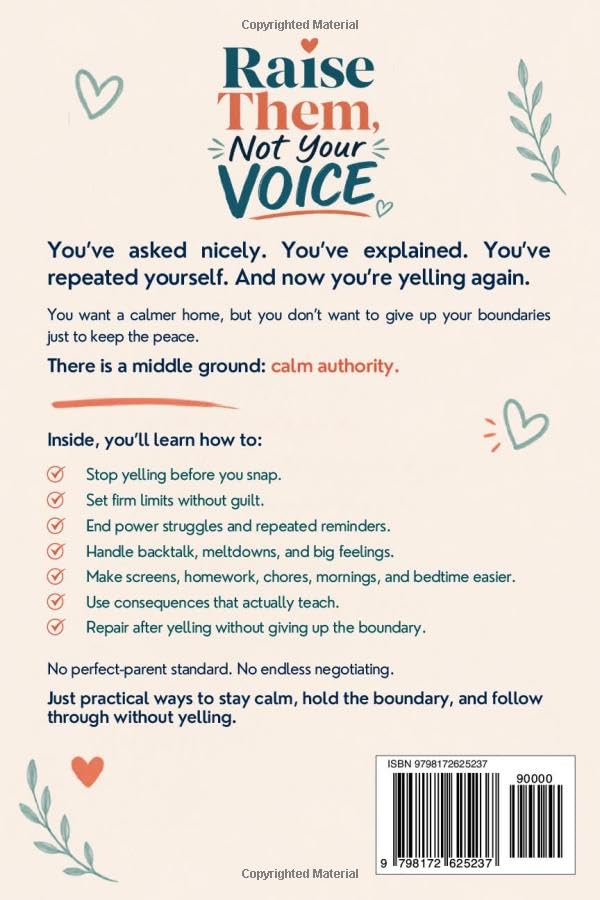 Copyrighted Material

Raise Them, Not Your VOICE

You've asked nicely. You've explained. You've repeated yourself. And now you're yelling again.

You want a calmer home, but you don't want to give up your boundaries just to keep the peace.

There is a middle ground: calm authority.

Inside, you'll learn how to:

Stop yelling before you snap.
Set firm limits without guilt.
End power struggles and repeated reminders.
Handle backtalk, meltdowns, and big feelings.
Make screens, homework, chores, mornings, and bedtime easier.
Use consequences that actually teach.
Repair after yelling without giving up the boundary.

No perfect-parent standard. No endless negotiating.

Just practical ways to stay calm, hold the boundary, and follow through without yelling.

ISBN 9798172625237

90000

9 798172 625237

Copyrighted Material